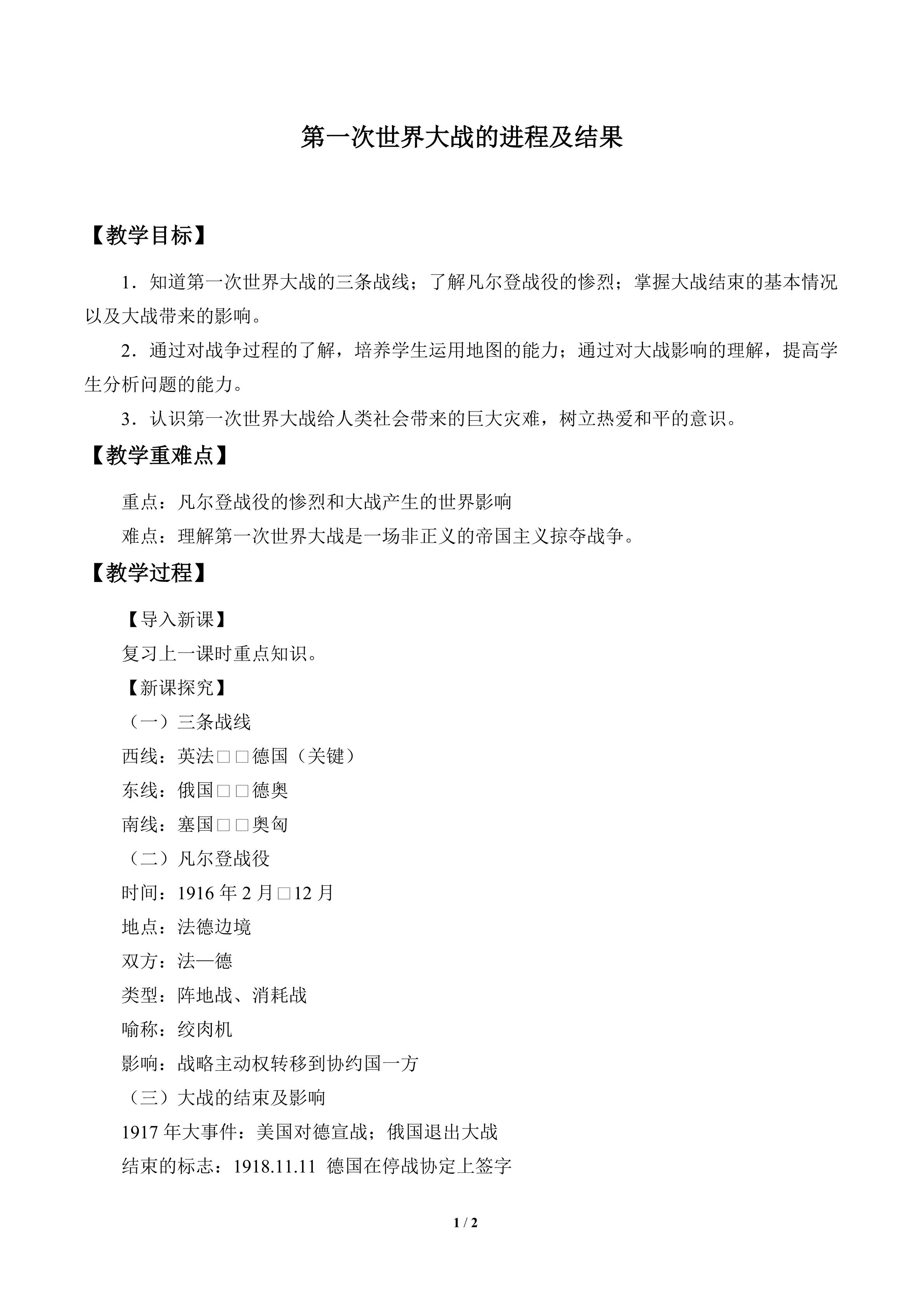 第一次世界大战的进程及结果

【教学目标】

1．知道第一次世界大战的三条战线；了解凡尔登战役的惨烈；掌握大战结束的基本情况以及大战带来的影响。

2．通过对战争过程的了解，培养学生运用地图的能力；通过对大战影响的理解，提高学生分析问题的能力。

3．认识第一次世界大战给人类社会带来的巨大灾难，树立热爱和平的意识。

【教学重难点】

重点：凡尔登战役的惨烈和大战产生的世界影响

难点：理解第一次世界大战是一场非正义的帝国主义掠夺战争。

【教学过程】

【导入新课】

复习上一课时重点知识。

【新课探究】

（一）三条战线

西线：英法□□德国（关键）

东线：俄国□□德奥

南线：塞国□□奥匈

（二）凡尔登战役

时间：1916年2月□12月

地点：法德边境

双方：法—德

类型：阵地战、消耗战

喻称：绞肉机

影响：战略主动权转移到协约国一方

（三）大战的结束及影响

1917年大事件：美国对德宣战；俄国退出大战

结束的标志：1918.11.11 德国在停战协定上签字

1 / 2